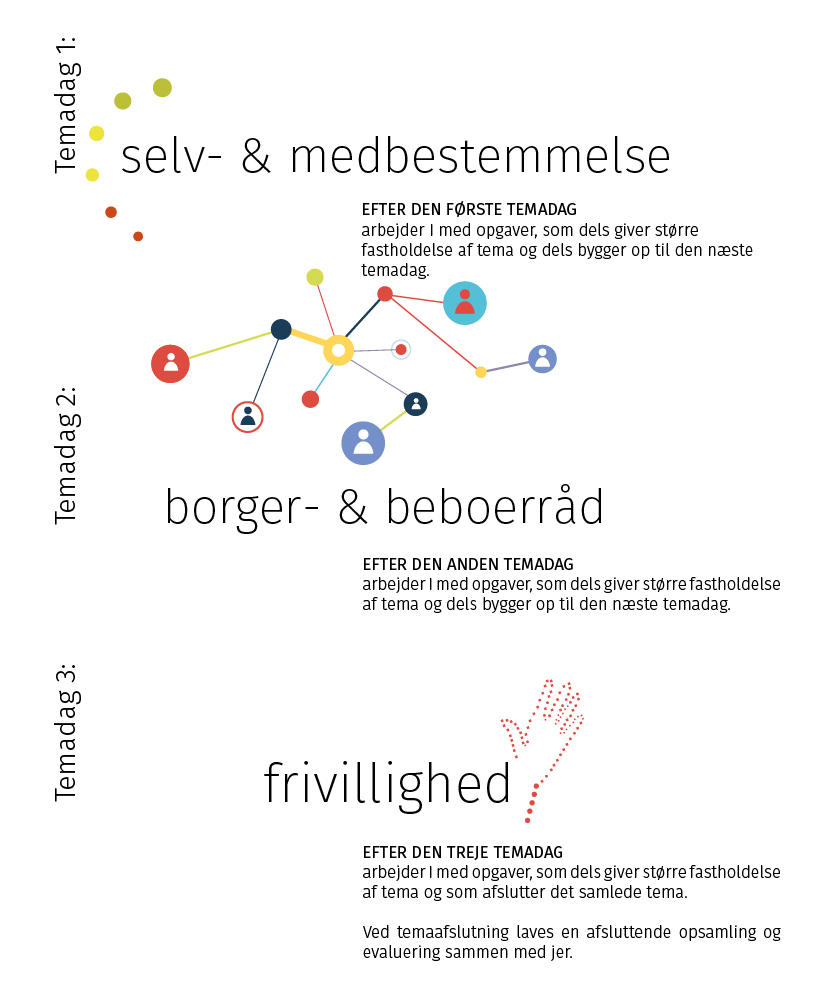 Temadag 1:

selv- & medbestemmelse

EFTER DEN FØRSTE TEMADAG
arbejder I med opgaver, som dels giver større fastholdelse af tema og dels bygger op til den næste temadag.

Temadag 2:

borger- & beboerråd

EFTER DEN ANDEN TEMADAG
arbejder I med opgaver, som dels giver større fastholdelse af tema og dels bygger op til den næste temadag.

Temadag 3:

frivillighed

EFTER DEN TREJE TEMADAG
arbejder I med opgaver, som dels giver større fastholdelse af tema og som afslutter det samlede tema.

Ved temaafslutning laves en afsluttende opsamling og evaluering sammen med jer.